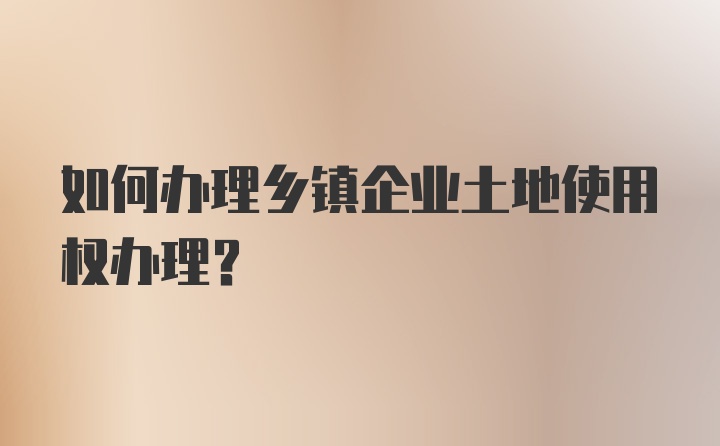 如何办理乡镇企业土地使用权办理？